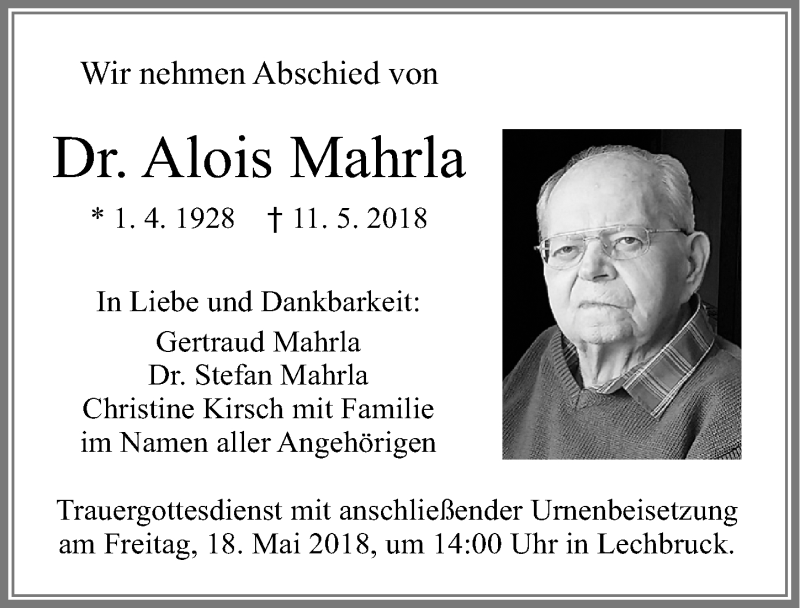 Wir nehmen Abschied von

Dr. Alois Mahrla

* 1. 4. 1928 † 11. 5. 2018

In Liebe und Dankbarkeit:
Gertraud Mahrla
Dr. Stefan Mahrla
Christine Kirsch mit Familie
im Namen aller Angehörigen

Trauergottesdienst mit anschließender Urnenbeisetzung am Freitag, 18. Mai 2018, um 14:00 Uhr in Lechbruck.